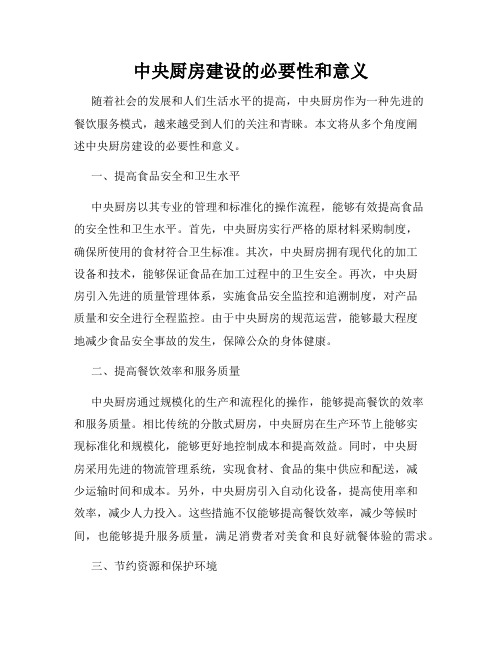 中央厨房建设的必要性和意义

随着社会的发展和人们生活水平的提高，中央厨房作为一种先进的餐饮服务模式，越来越受到人们的关注和青睐。本文将从多个角度阐述中央厨房建设的必要性和意义。

一、提高食品安全和卫生水平

中央厨房以其专业的管理和标准化的操作流程，能够有效提高食品的安全性和卫生水平。首先，中央厨房实行严格的原材料采购制度，确保所使用的食材符合卫生标准。其次，中央厨房拥有现代化的加工设备和技术，能够保证食品在加工过程中的卫生安全。再次，中央厨房引入先进的质量管理体系，实施食品安全监控和追溯制度，对产品质量和安全进行全程监控。由于中央厨房的规范运营，能够最大程度地减少食品安全事故的发生，保障公众的身体健康。

二、提高餐饮效率和服务质量

中央厨房通过规模化的生产和流程化的操作，能够提高餐饮的效率和服务质量。相比传统的分散式厨房，中央厨房在生产环节上能够实现标准化和规模化，能够更好地控制成本和提高效益。同时，中央厨房采用先进的物流管理系统，实现食材、食品的集中供应和配送，减少运输时间和成本。另外，中央厨房引入自动化设备，提高使用率和效率，减少人力投入。这些措施不仅能够提高餐饮效率，减少等候时间，也能够提升服务质量，满足消费者对美食和良好就餐体验的需求。

三、节约资源和保护环境